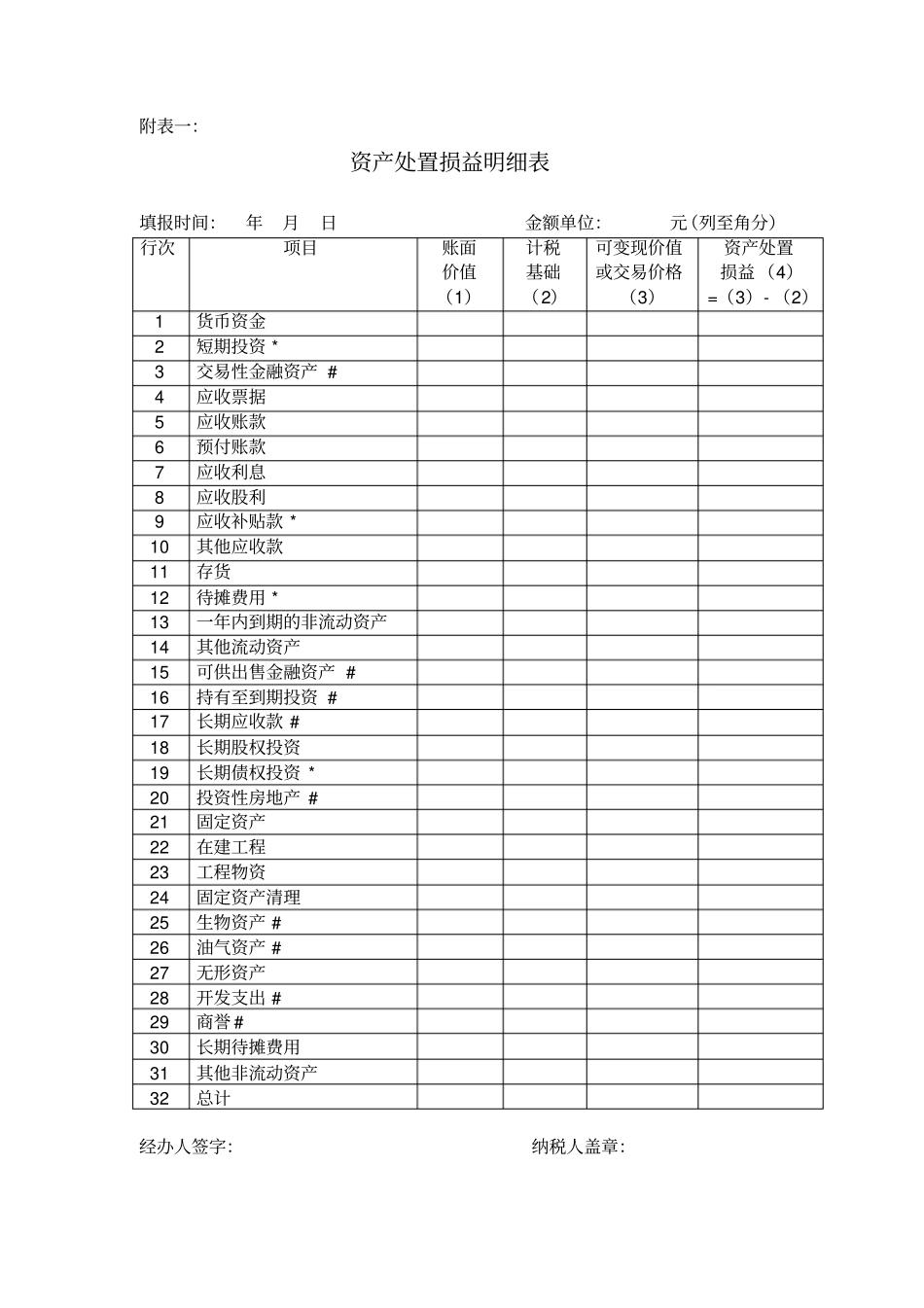 附表一:

资产处置损益明细表

填报时间: 年 月 日 金额单位: 元(列至角分)

| 行次 | 项目 | 账面价值（1） | 计税基础（2） | 可变现价值或交易价格（3） | 资产处置损益（4）=（3）-（2） |
|---|---|---|---|---|---|
| 1 | 货币资金 | | | | |
| 2 | 短期投资 * | | | | |
| 3 | 交易性金融资产 # | | | | |
| 4 | 应收票据 | | | | |
| 5 | 应收账款 | | | | |
| 6 | 预付账款 | | | | |
| 7 | 应收利息 | | | | |
| 8 | 应收股利 | | | | |
| 9 | 应收补贴款 * | | | | |
| 10 | 其他应收款 | | | | |
| 11 | 存货 | | | | |
| 12 | 待摊费用 * | | | | |
| 13 | 一年内到期的非流动资产 | | | | |
| 14 | 其他流动资产 | | | | |
| 15 | 可供出售金融资产 # | | | | |
| 16 | 持有至到期投资 # | | | | |
| 17 | 长期应收款 # | | | | |
| 18 | 长期股权投资 | | | | |
| 19 | 长期债权投资 * | | | | |
| 20 | 投资性房地产 # | | | | |
| 21 | 固定资产 | | | | |
| 22 | 在建工程 | | | | |
| 23 | 工程物资 | | | | |
| 24 | 固定资产清理 | | | | |
| 25 | 生物资产 # | | | | |
| 26 | 油气资产 # | | | | |
| 27 | 无形资产 | | | | |
| 28 | 开发支出 # | | | | |
| 29 | 商誉 # | | | | |
| 30 | 长期待摊费用 | | | | |
| 31 | 其他非流动资产 | | | | |
| 32 | 总计 | | | | |

经办人签字: 纳税人盖章: